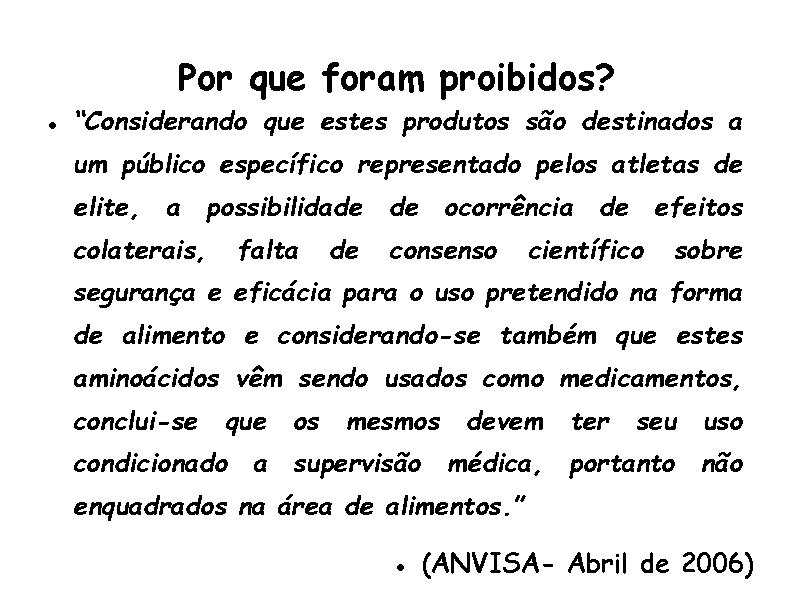 Por que foram proibidos?

• "Considerando que estes produtos são destinados a um público específico representado pelos atletas de elite, a possibilidade de ocorrência de efeitos colaterais, falta de consenso científico sobre segurança e eficácia para o uso pretendido na forma de alimento e considerando-se também que estes aminoácidos vêm sendo usados como medicamentos, conclui-se que os mesmos devem ter seu uso condicionado a supervisão médica, portanto não enquadrados na área de alimentos."

• (ANVISA- Abril de 2006)